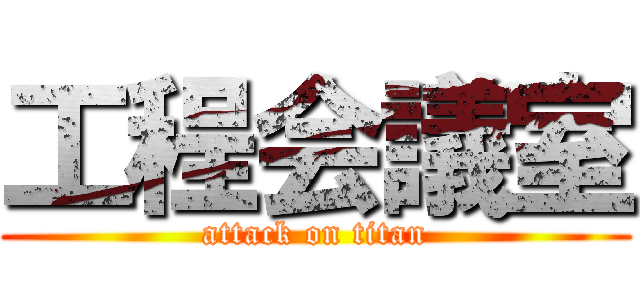 工程会議室
attack on titan